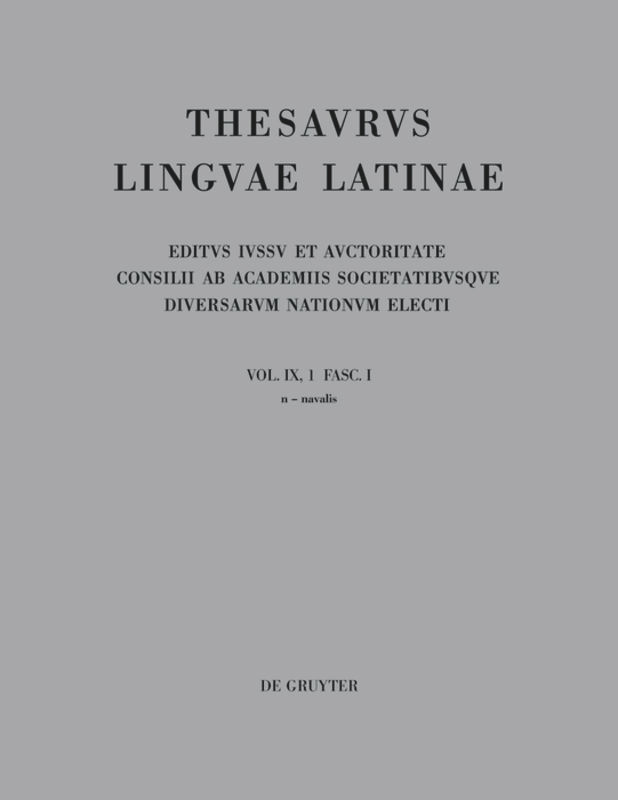 THESAVRVS
LINGVAE LATINAE

EDITVS IVSSV ET AVCTORITATE
CONSILII AB ACADEMIIS SOCIETATIBVSQVE
DIVERSARVM NATIONVM ELECTI

VOL. IX, 1 FASC. I
n – navalis

DE GRUYTER